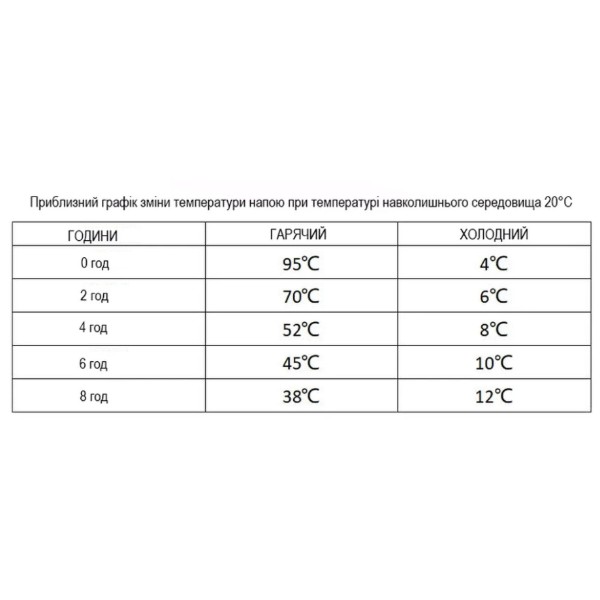 Приблизний графік зміни температури напою при температурі навколишнього середовища 20°C

| ГОДИНИ | ГАРЯЧИЙ | ХОЛОДНИЙ |
|---|---|---|
| 0 год | 95℃ | 4℃ |
| 2 год | 70℃ | 6℃ |
| 4 год | 52℃ | 8℃ |
| 6 год | 45℃ | 10℃ |
| 8 год | 38℃ | 12℃ |